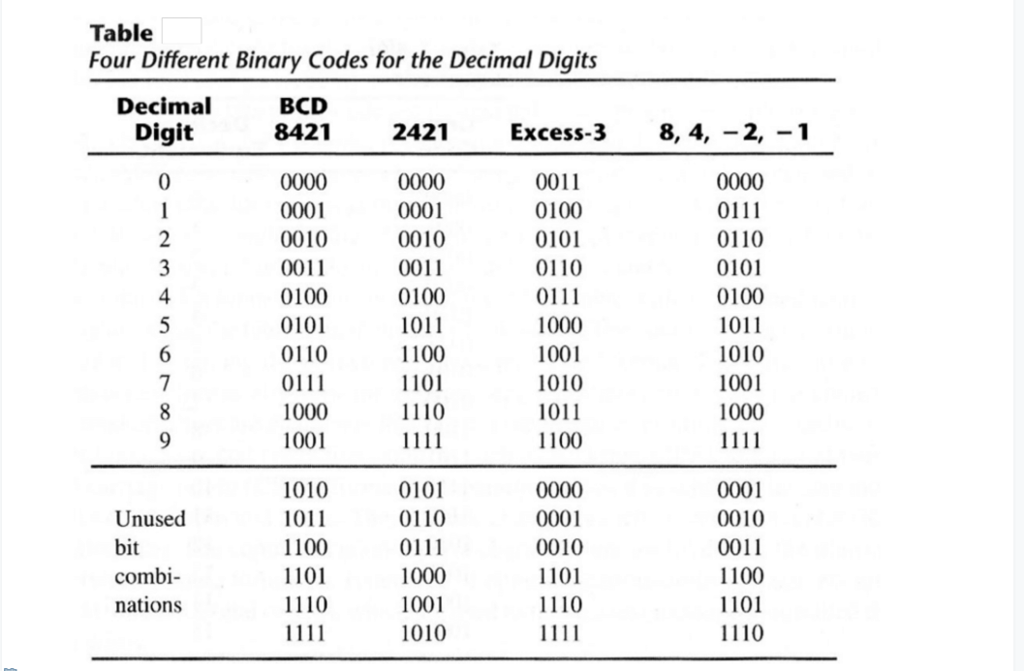 Table
Four Different Binary Codes for the Decimal Digits

| Decimal Digit | BCD 8421 | 2421 | Excess-3 | 8, 4, −2, −1 |
|---|---|---|---|---|
| 0 | 0000 | 0000 | 0011 | 0000 |
| 1 | 0001 | 0001 | 0100 | 0111 |
| 2 | 0010 | 0010 | 0101 | 0110 |
| 3 | 0011 | 0011 | 0110 | 0101 |
| 4 | 0100 | 0100 | 0111 | 0100 |
| 5 | 0101 | 1011 | 1000 | 1011 |
| 6 | 0110 | 1100 | 1001 | 1010 |
| 7 | 0111 | 1101 | 1010 | 1001 |
| 8 | 1000 | 1110 | 1011 | 1000 |
| 9 | 1001 | 1111 | 1100 | 1111 |
|  | 1010 | 0101 | 0000 | 0001 |
| Unused | 1011 | 0110 | 0001 | 0010 |
| bit | 1100 | 0111 | 0010 | 0011 |
| combi- | 1101 | 1000 | 1101 | 1100 |
| nations | 1110 | 1001 | 1110 | 1101 |
|  | 1111 | 1010 | 1111 | 1110 |